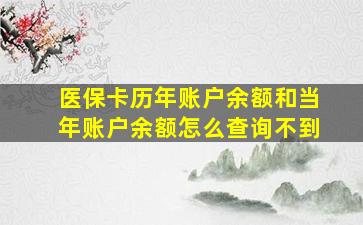 医保卡历年账户余额和当年账户余额怎么查询不到